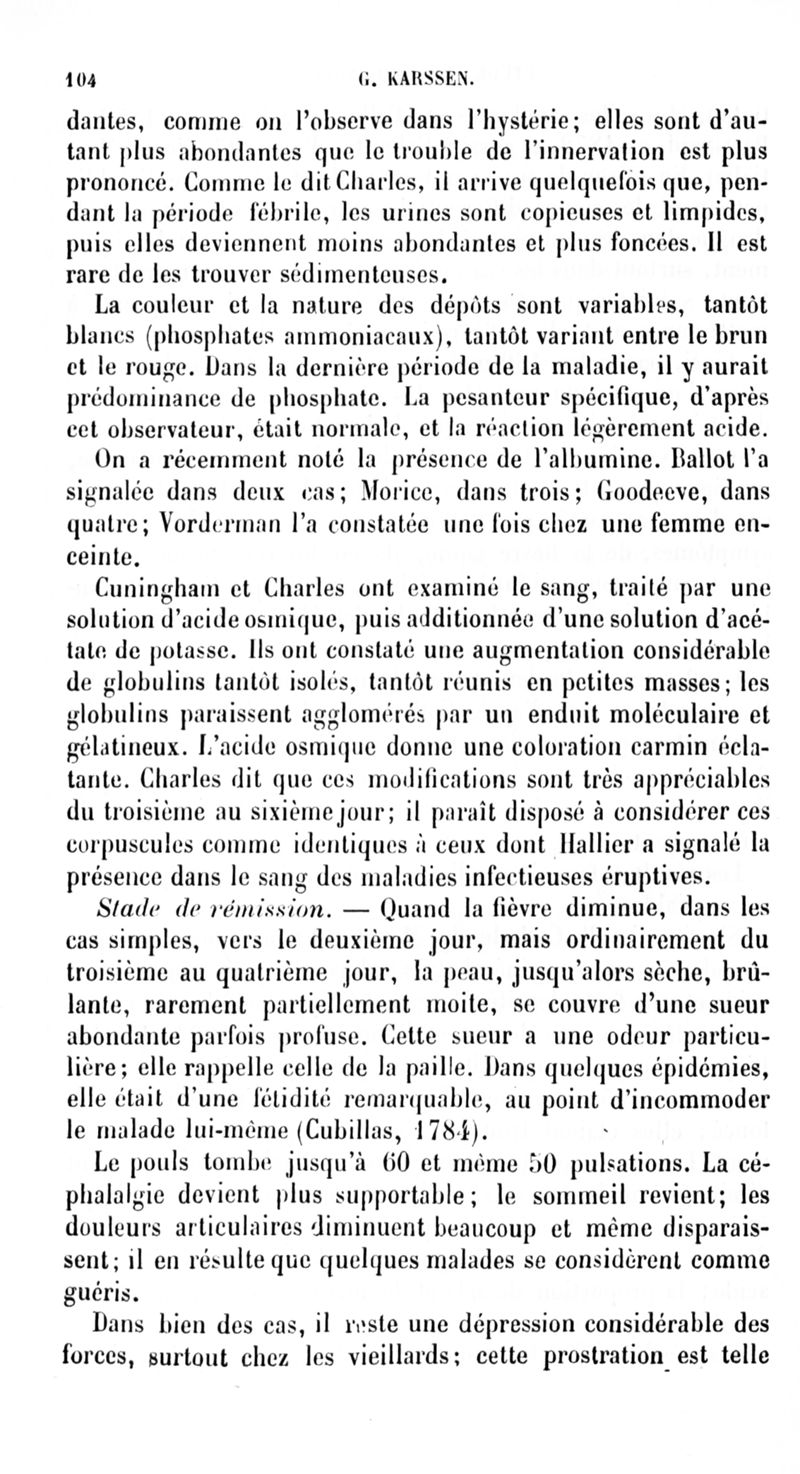 104 G. KARSSEN.

dantes, comme on l'observe dans l'hystérie; elles sont d'autant plus abondantes que le trouble de l'innervation est plus prononcé. Comme le dit Charles, il arrive quelquefois que, pendant la période fébrile, les urines sont copieuses et limpides, puis elles deviennent moins abondantes et plus foncées. Il est rare de les trouver sédimenteuses.

La couleur et la nature des dépôts sont variables, tantôt blancs (phosphates ammoniacaux), tantôt variant entre le brun et le rouge. Dans la dernière période de la maladie, il y aurait prédominance de phosphate. La pesanteur spécifique, d'après cet observateur, était normale, et la réaction légèrement acide.

On a récemment noté la présence de l'albumine. Ballot l'a signalée dans deux cas; Morice, dans trois; Goodeeve, dans quatre; Vorderman l'a constatée une fois chez une femme enceinte.

Cuningham et Charles ont examiné le sang, traité par une solution d'acide osmique, puis additionnée d'une solution d'acétate de potasse. Ils ont constaté une augmentation considérable de globulins tantôt isolés, tantôt réunis en petites masses; les globulins paraissent agglomérés par un enduit moléculaire et gélatineux. L'acide osmique donne une coloration carmin éclatante. Charles dit que ces modifications sont très appréciables du troisième au sixième jour; il paraît disposé à considérer ces corpuscules comme identiques à ceux dont Hallier a signalé la présence dans le sang des maladies infectieuses éruptives.

Stade de rémission. — Quand la fièvre diminue, dans les cas simples, vers le deuxième jour, mais ordinairement du troisième au quatrième jour, la peau, jusqu'alors sèche, brûlante, rarement partiellement moite, se couvre d'une sueur abondante parfois profuse. Cette sueur a une odeur particulière; elle rappelle celle de la paille. Dans quelques épidémies, elle était d'une fétidité remarquable, au point d'incommoder le malade lui-même (Cubillas, 1784).

Le pouls tombe jusqu'à 60 et même 50 pulsations. La céphalalgie devient plus supportable; le sommeil revient; les douleurs articulaires diminuent beaucoup et même disparaissent; il en résulte que quelques malades se considèrent comme guéris.

Dans bien des cas, il reste une dépression considérable des forces, surtout chez les vieillards; cette prostration est telle